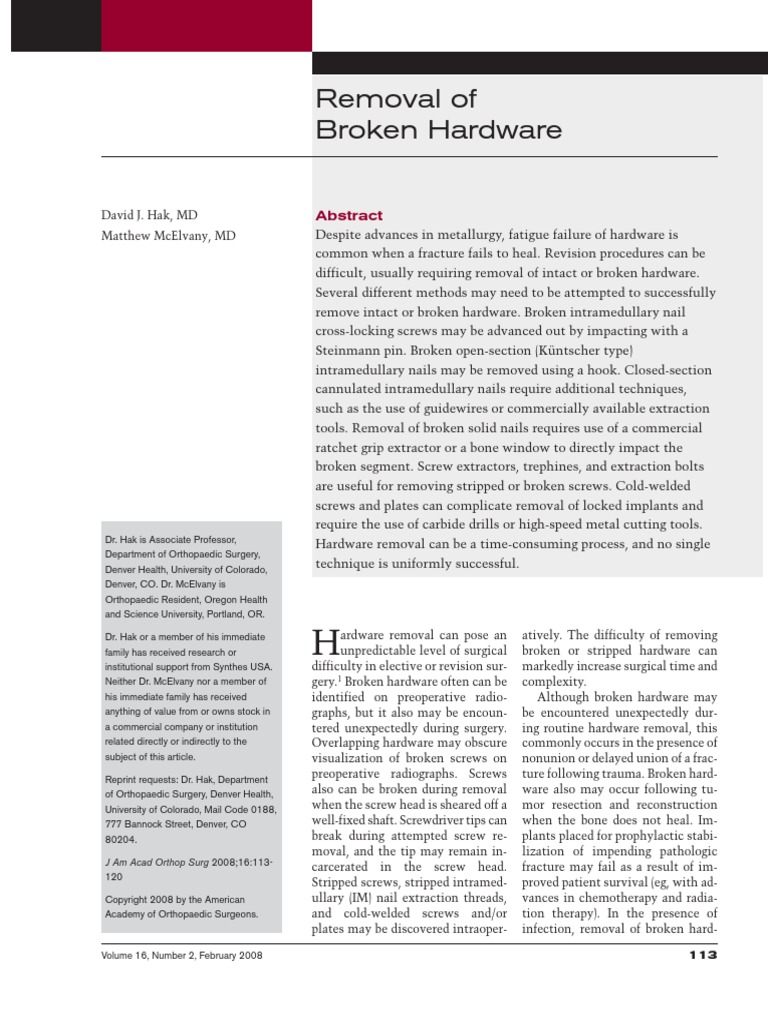 Removal of Broken Hardware

David J. Hak, MD
Matthew McElvany, MD

Abstract
Despite advances in metallurgy, fatigue failure of hardware is common when a fracture fails to heal. Revision procedures can be difficult, usually requiring removal of intact or broken hardware. Several different methods may need to be attempted to successfully remove intact or broken hardware. Broken intramedullary nail cross-locking screws may be advanced out by impacting with a Steinmann pin. Broken open-section (Küntscher type) intramedullary nails may be removed using a hook. Closed-section cannulated intramedullary nails require additional techniques, such as the use of guidewires or commercially available extraction tools. Removal of broken solid nails requires use of a commercial ratchet grip extractor or a bone window to directly impact the broken segment. Screw extractors, trephines, and extraction bolts are useful for removing stripped or broken screws. Cold-welded screws and plates can complicate removal of locked implants and require the use of carbide drills or high-speed metal cutting tools. Hardware removal can be a time-consuming process, and no single technique is uniformly successful.

Dr. Hak is Associate Professor, Department of Orthopaedic Surgery, Denver Health, University of Colorado, Denver, CO. Dr. McElvany is Orthopaedic Resident, Oregon Health and Science University, Portland, OR.

Dr. Hak or a member of his immediate family has received research or institutional support from Synthes USA. Neither Dr. McElvany nor a member of his immediate family has received anything of value from or owns stock in a commercial company or institution related directly or indirectly to the subject of this article.

Reprint requests: Dr. Hak, Department of Orthopaedic Surgery, Denver Health, University of Colorado, Mail Code 0188, 777 Bannock Street, Denver, CO 80204.

J Am Acad Orthop Surg 2008;16:113-120

Copyright 2008 by the American Academy of Orthopaedic Surgeons.

Hardware removal can pose an unpredictable level of surgical difficulty in elective or revision surgery.$^1$ Broken hardware often can be identified on preoperative radiographs, but it also may be encountered unexpectedly during surgery. Overlapping hardware may obscure visualization of broken screws on preoperative radiographs. Screws also can be broken during removal when the screw head is sheared off a well-fixed shaft. Screwdriver tips can break during attempted screw removal, and the tip may remain incarcerated in the screw head. Stripped screws, stripped intramedullary (IM) nail extraction threads, and cold-welded screws and/or plates may be discovered intraoperatively. The difficulty of removing broken or stripped hardware can markedly increase surgical time and complexity.

Although broken hardware may be encountered unexpectedly during routine hardware removal, this commonly occurs in the presence of nonunion or delayed union of a fracture following trauma. Broken hardware also may occur following tumor resection and reconstruction when the bone does not heal. Implants placed for prophylactic stabilization of impending pathologic fracture may fail as a result of improved patient survival (eg, with advances in chemotherapy and radiation therapy). In the presence of infection, removal of broken hard-

Volume 16, Number 2, February 2008

113